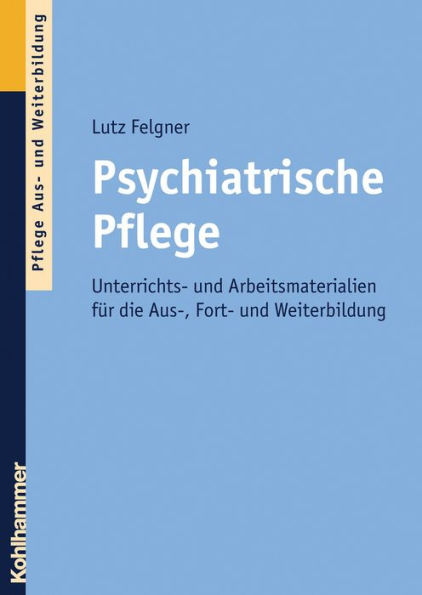 Pflege Aus- und Weiterbildung

Lutz Felgner

Psychiatrische Pflege

Unterrichts- und Arbeitsmaterialien für die Aus-, Fort- und Weiterbildung

Kohlhammer